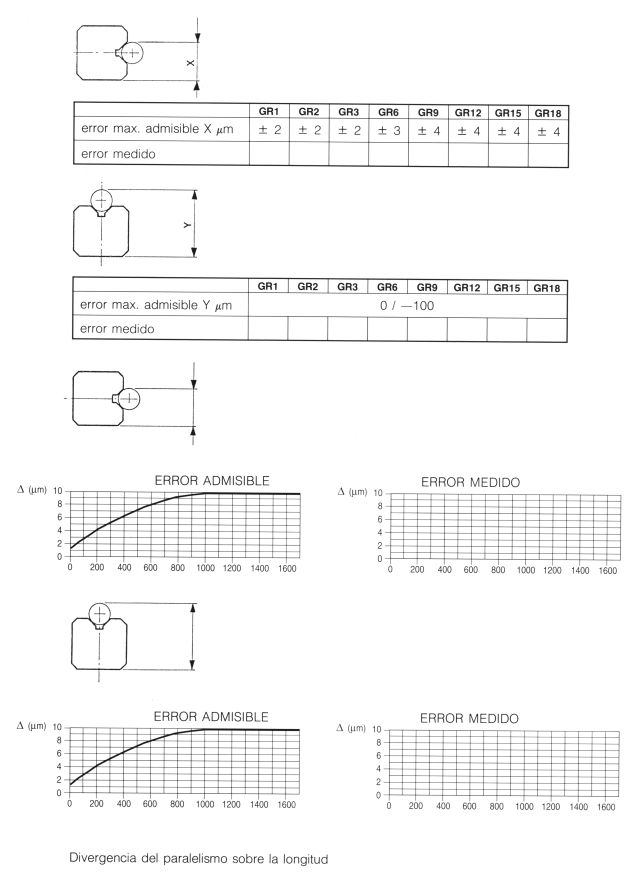 X

| | GR1 | GR2 | GR3 | GR6 | GR9 | GR12 | GR15 | GR18 |
|---|---|---|---|---|---|---|---|---|
| error max. admisible X $\mu$m | ± 2 | ± 2 | ± 2 | ± 3 | ± 4 | ± 4 | ± 4 | ± 4 |
| error medido | | | | | | | | |

Y

| | GR1 | GR2 | GR3 | GR6 | GR9 | GR12 | GR15 | GR18 |
|---|---|---|---|---|---|---|---|---|
| error max. admisible Y $\mu$m | 0 / —100 | | | | | | | |
| error medido | | | | | | | | |

ERROR ADMISIBLE
$\Delta$ ($\mu$m) 10 8 6 4 2 0
0 200 400 600 800 1000 1200 1400 1600

ERROR MEDIDO
$\Delta$ ($\mu$m) 10 8 6 4 2 0
0 200 400 600 800 1000 1200 1400 1600

ERROR ADMISIBLE
$\Delta$ ($\mu$m) 10 8 6 4 2 0
0 200 400 600 800 1000 1200 1400 1600

ERROR MEDIDO
$\Delta$ ($\mu$m) 10 8 6 4 2 0
0 200 400 600 800 1000 1200 1400 1600

Divergencia del paralelismo sobre la longitud